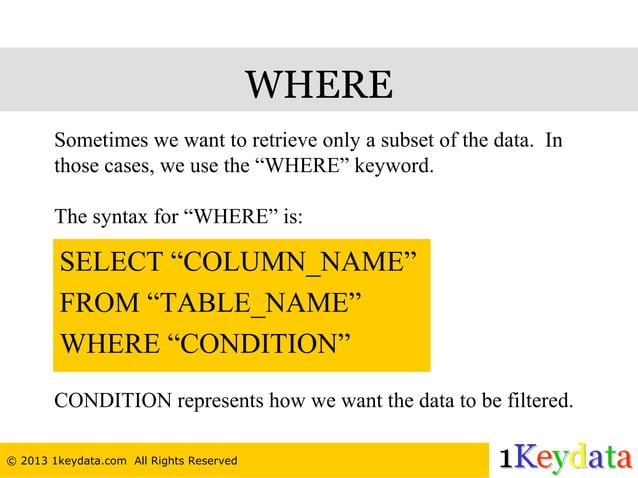 WHERE

Sometimes we want to retrieve only a subset of the data. In those cases, we use the “WHERE” keyword.

The syntax for “WHERE” is:

SELECT “COLUMN_NAME”
FROM “TABLE_NAME”
WHERE “CONDITION”

CONDITION represents how we want the data to be filtered.

© 2013 1keydata.com All Rights Reserved

1Keydata